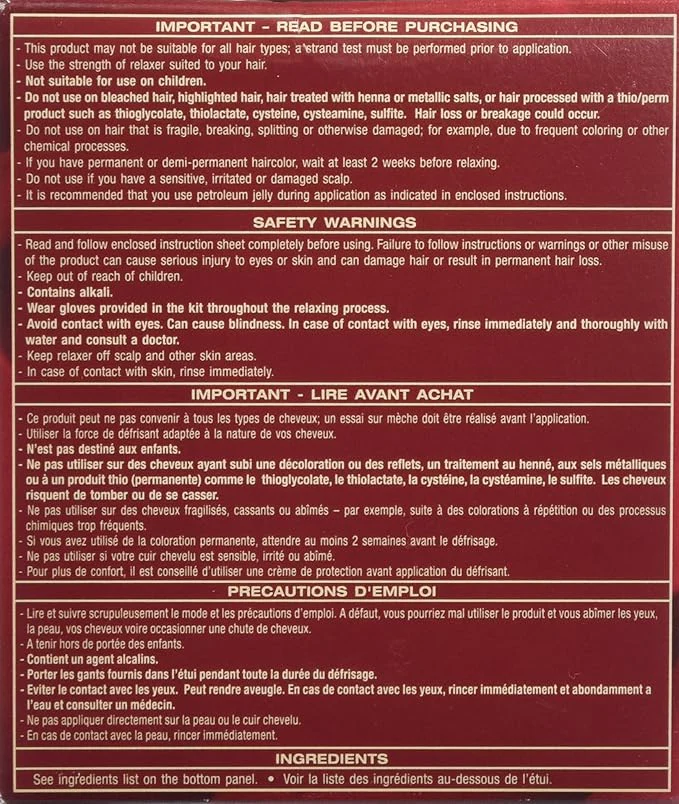 IMPORTANT - READ BEFORE PURCHASING

- This product may not be suitable for all hair types; a strand test must be performed prior to application.
- Use the strength of relaxer suited to your hair.
- Not suitable for use on children.
- Do not use on bleached hair, highlighted hair, hair treated with henna or metallic salts, or hair processed with a thio/perm product such as thioglycolate, thiolactate, cysteine, cysteamine, sulfite. Hair loss or breakage could occur.
- Do not use on hair that is fragile, breaking, splitting or otherwise damaged; for example, due to frequent coloring or other chemical processes.
- If you have permanent or demi-permanent haircolor, wait at least 2 weeks before relaxing.
- Do not use if you have a sensitive, irritated or damaged scalp.
- It is recommended that you use petroleum jelly during application as indicated in enclosed instructions.

SAFETY WARNINGS

- Read and follow enclosed instruction sheet completely before using. Failure to follow instructions or warnings or other misuse of the product can cause serious injury to eyes or skin and can damage hair or result in permanent hair loss.
- Keep out of reach of children.
- Contains alkali.
- Wear gloves provided in the kit throughout the relaxing process.
- Avoid contact with eyes. Can cause blindness. In case of contact with eyes, rinse immediately and thoroughly with water and consult a doctor.
- Keep relaxer off scalp and other skin areas.
- In case of contact with skin, rinse immediately.

IMPORTANT - LIRE AVANT ACHAT

- Ce produit peut ne pas convenir à tous les types de cheveux; un essai sur mèche doit être réalisé avant l'application.
- Utiliser la force de défrisant adaptée à la nature de vos cheveux.
- N'est pas destiné aux enfants.
- Ne pas utiliser sur des cheveux ayant subi une décoloration ou des reflets, un traitement au henné, aux sels métalliques ou à un produit thio (permanente) comme le thioglycolate, le thiolactate, la cystéine, la cystéamine, le sulfite. Les cheveux risquent de tomber ou de se casser.
- Ne pas utiliser sur des cheveux fragilisés, cassants ou abîmés – par exemple, suite à des colorations à répétition ou des processus chimiques trop fréquents.
- Si vous avez utilisé de la coloration permanente, attendre au moins 2 semaines avant le défrisage.
- Ne pas utiliser si votre cuir chevelu est sensible, irrité ou abîmé.
- Pour plus de confort, il est conseillé d'utiliser une crème de protection avant application du défrisant.

PRECAUTIONS D'EMPLOI

- Lire et suivre scrupuleusement le mode et les précautions d'emploi. A défaut, vous pourriez mal utiliser le produit et vous abîmer les yeux, la peau, vos cheveux voire occasionner une chute de cheveux.
- A tenir hors de portée des enfants.
- Contient un agent alcalins.
- Porter les gants fournis dans l'étui pendant toute la durée du défrisage.
- Eviter le contact avec les yeux. Peut rendre aveugle. En cas de contact avec les yeux, rincer immédiatement et abondamment a l'eau et consulter un médecin.
- Ne pas appliquer directement sur la peau ou le cuir chevelu.
- En cas de contact avec la peau, rincer immédiatement.

INGREDIENTS

See ingredients list on the bottom panel. • Voir la liste des ingrédients au-dessous de l'étui.